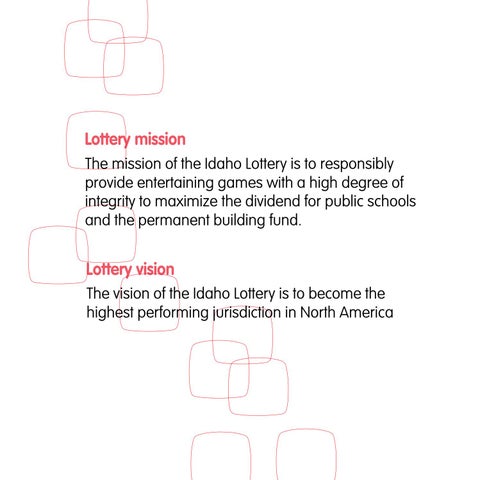 Lottery mission

The mission of the Idaho Lottery is to responsibly provide entertaining games with a high degree of integrity to maximize the dividend for public schools and the permanent building fund.

Lottery vision

The vision of the Idaho Lottery is to become the highest performing jurisdiction in North America